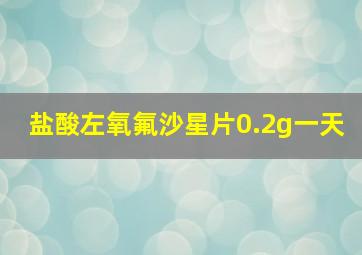 盐酸左氧氟沙星片0.2g一天